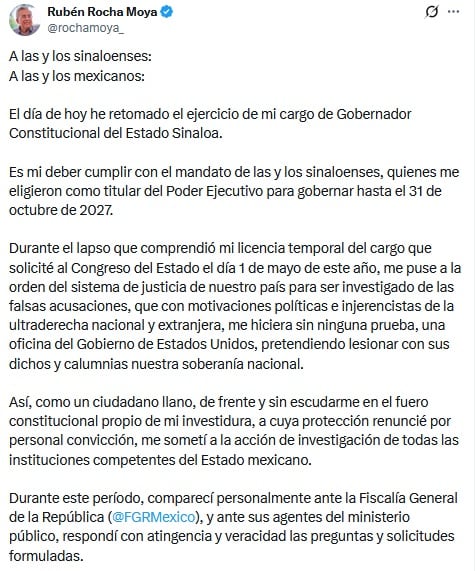 Rubén Rocha Moya
@rochamoya_

A las y los sinaloenses:
A las y los mexicanos:

El día de hoy he retomado el ejercicio de mi cargo de Gobernador Constitucional del Estado Sinaloa.

Es mi deber cumplir con el mandato de las y los sinaloenses, quienes me eligieron como titular del Poder Ejecutivo para gobernar hasta el 31 de octubre de 2027.

Durante el lapso que comprendió mi licencia temporal del cargo que solicité al Congreso del Estado el día 1 de mayo de este año, me puse a la orden del sistema de justicia de nuestro país para ser investigado de las falsas acusaciones, que con motivaciones políticas e injerencistas de la ultraderecha nacional y extranjera, me hiciera sin ninguna prueba, una oficina del Gobierno de Estados Unidos, pretendiendo lesionar con sus dichos y calumnias nuestra soberanía nacional.

Así, como un ciudadano llano, de frente y sin escudarme en el fuero constitucional propio de mi investidura, a cuya protección renuncié por personal convicción, me sometí a la acción de investigación de todas las instituciones competentes del Estado mexicano.

Durante este período, comparecí personalmente ante la Fiscalía General de la República (@FGRMexico), y ante sus agentes del ministerio público, respondí con atingencia y veracidad las preguntas y solicitudes formuladas.